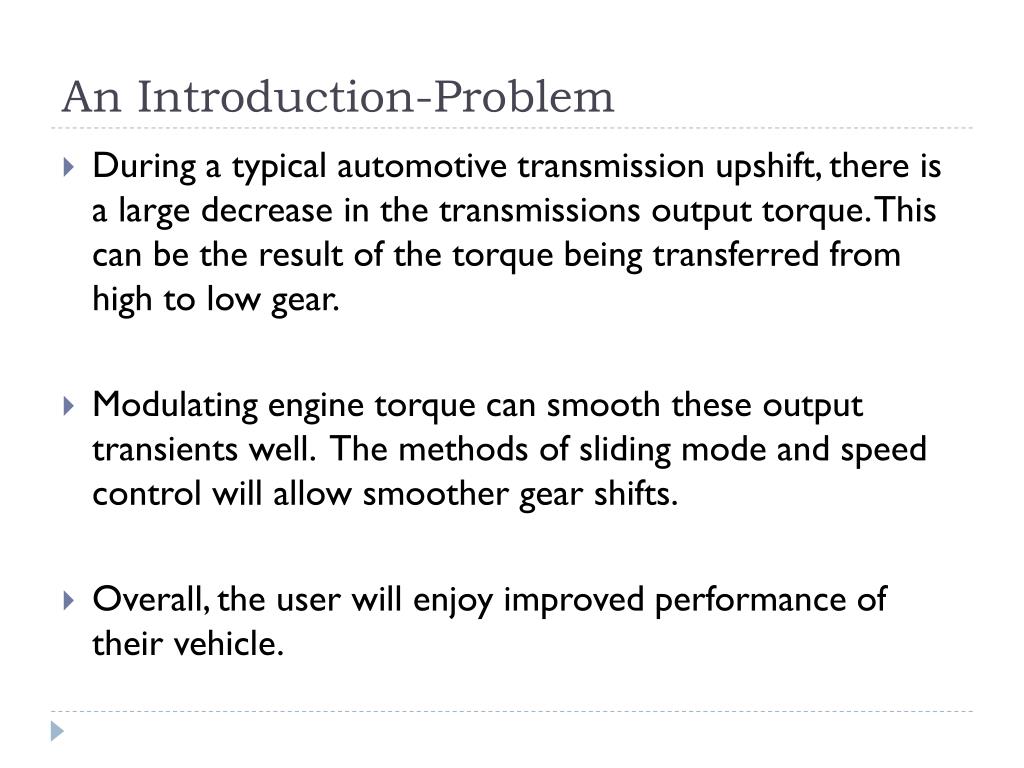 An Introduction-Problem

During a typical automotive transmission upshift, there is a large decrease in the transmissions output torque. This can be the result of the torque being transferred from high to low gear.

Modulating engine torque can smooth these output transients well. The methods of sliding mode and speed control will allow smoother gear shifts.

Overall, the user will enjoy improved performance of their vehicle.